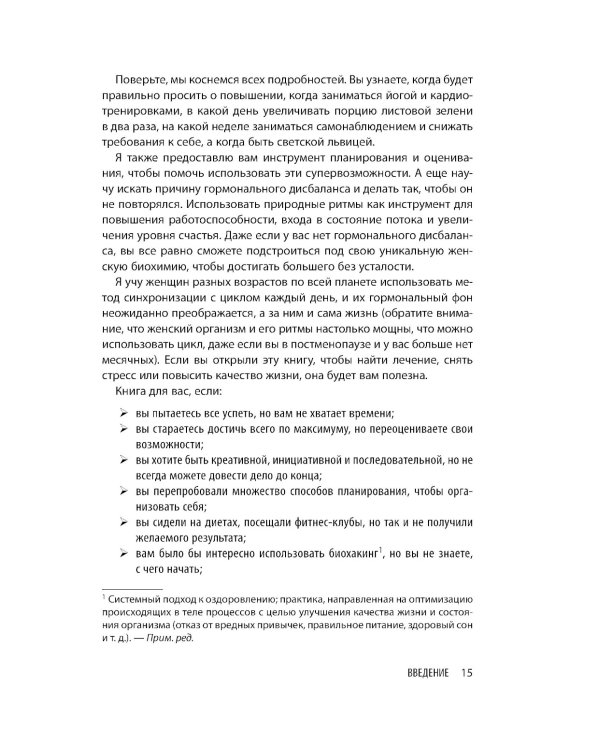 Поверьте, мы коснемся всех подробностей. Вы узнаете, когда будет правильно просить о повышении, когда заниматься йогой и кардиотренировками, в какой день увеличивать порцию листовой зелени в два раза, на какой неделе заниматься самонаблюдением и снижать требования к себе, а когда быть светской львицей.

Я также предоставлю вам инструмент планирования и оценивания, чтобы помочь использовать эти супервозможности. А еще научу искать причину гормонального дисбаланса и делать так, чтобы он не повторялся. Использовать природные ритмы как инструмент для повышения работоспособности, входа в состояние потока и увеличения уровня счастья. Даже если у вас нет гормонального дисбаланса, вы все равно сможете подстроиться под свою уникальную женскую биохимию, чтобы достигать большего без усталости.

Я учу женщин разных возрастов по всей планете использовать метод синхронизации с циклом каждый день, и их гормональный фон неожиданно преображается, а за ним и сама жизнь (обратите внимание, что женский организм и его ритмы настолько мощны, что можно использовать цикл, даже если вы в постменопаузе и у вас больше нет месячных). Если вы открыли эту книгу, чтобы найти лечение, снять стресс или повысить качество жизни, она будет вам полезна.

Книга для вас, если:

➢ вы пытаетесь все успеть, но вам не хватает времени;
➢ вы стараетесь достичь всего по максимуму, но переоцениваете свои возможности;
➢ вы хотите быть креативной, инициативной и последовательной, но не всегда можете довести дело до конца;
➢ вы перепробовали множество способов планирования, чтобы организовать себя;
➢ вы сидели на диетах, посещали фитнес-клубы, но так и не получили желаемого результата;
➢ вам было бы интересно использовать биохакинг$^1$, но вы не знаете, с чего начать;

$^1$ Системный подход к оздоровлению; практика, направленная на оптимизацию происходящих в теле процессов с целью улучшения качества жизни и состояния организма (отказ от вредных привычек, правильное питание, здоровый сон и т. д.). — Прим. ред.

ВВЕДЕНИЕ 15